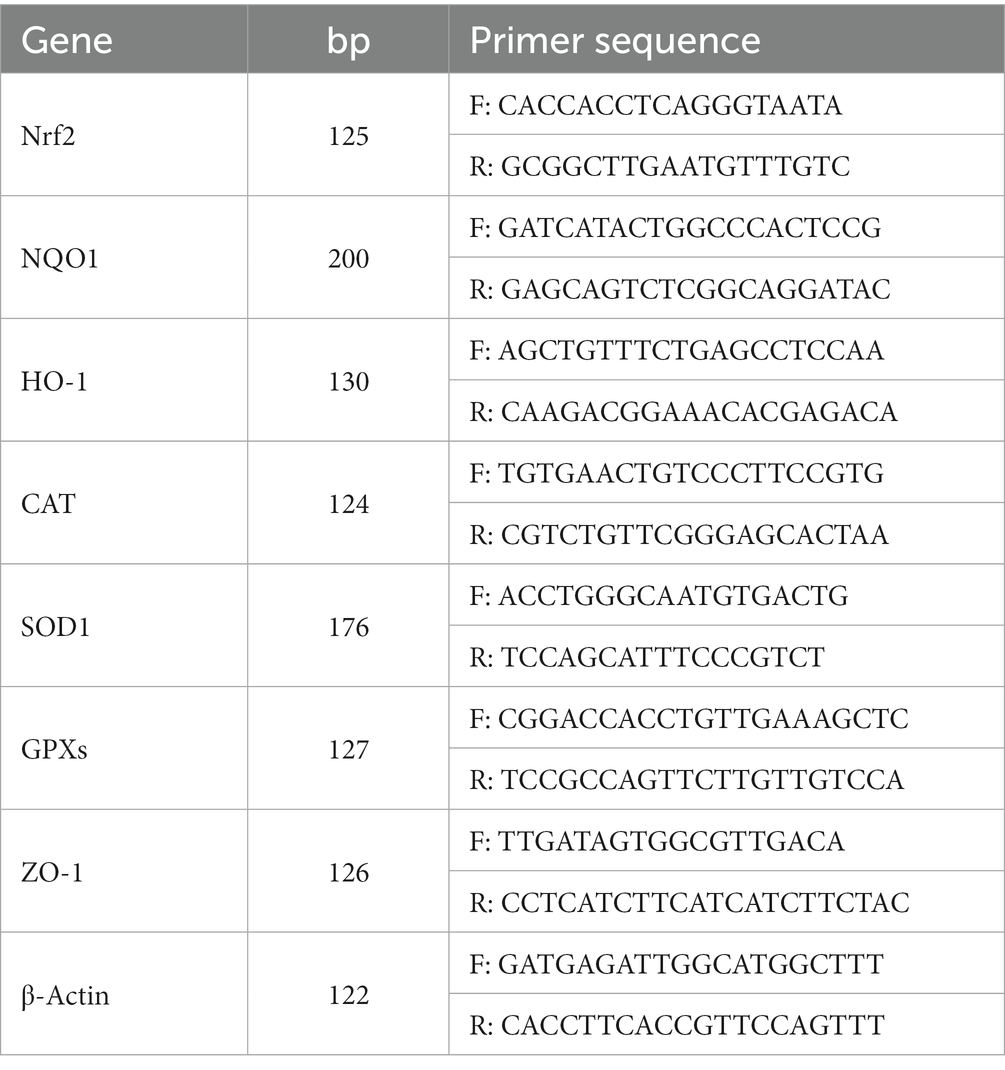 | Gene | bp | Primer sequence |
|---|---|---|
| Nrf2 | 125 | F: CACCACCTCAGGGTAATA |
| | | R: GCGGCTTGAATGTTTGTC |
| NQO1 | 200 | F: GATCATACTGGCCCACTCCG |
| | | R: GAGCAGTCTCGGCAGGATAC |
| HO-1 | 130 | F: AGCTGTTTCTGAGCCTCCAA |
| | | R: CAAGACGGAAACACGAGACA |
| CAT | 124 | F: TGTGAACTGTCCCTTCCGTG |
| | | R: CGTCTGTTCGGGAGCACTAA |
| SOD1 | 176 | F: ACCTGGGCAATGTGACTG |
| | | R: TCCAGCATTTCCCGTCT |
| GPXs | 127 | F: CGGACCACCTGTTGAAAGCTC |
| | | R: TCCGCCAGTTCTTGTTGTCCA |
| ZO-1 | 126 | F: TTGATAGTGGCGTTGACA |
| | | R: CCTCATCTTCATCATCTTCTAC |
| β-Actin | 122 | F: GATGAGATTGGCATGGCTTT |
| | | R: CACCTTCACCGTTCCAGTTT |